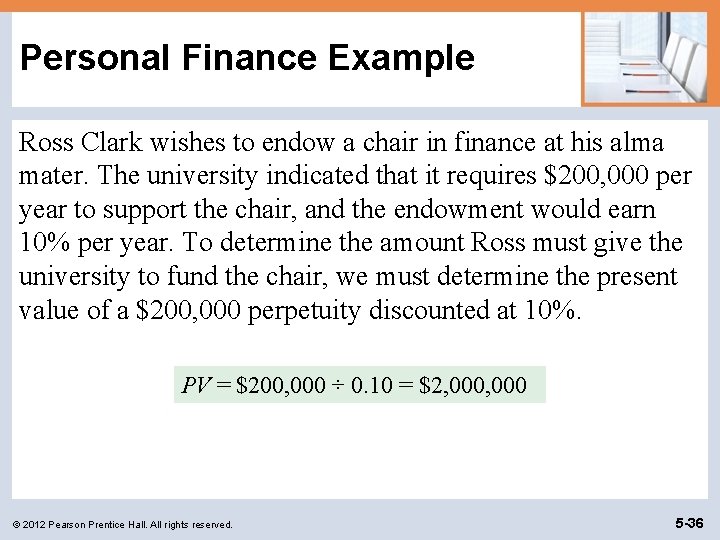 Personal Finance Example

Ross Clark wishes to endow a chair in finance at his alma mater. The university indicated that it requires \$200,000 per year to support the chair, and the endowment would earn 10% per year. To determine the amount Ross must give the university to fund the chair, we must determine the present value of a \$200,000 perpetuity discounted at 10%.

$PV = \$200,000 \div 0.10 = \$2,000,000$

© 2012 Pearson Prentice Hall. All rights reserved.

5-36